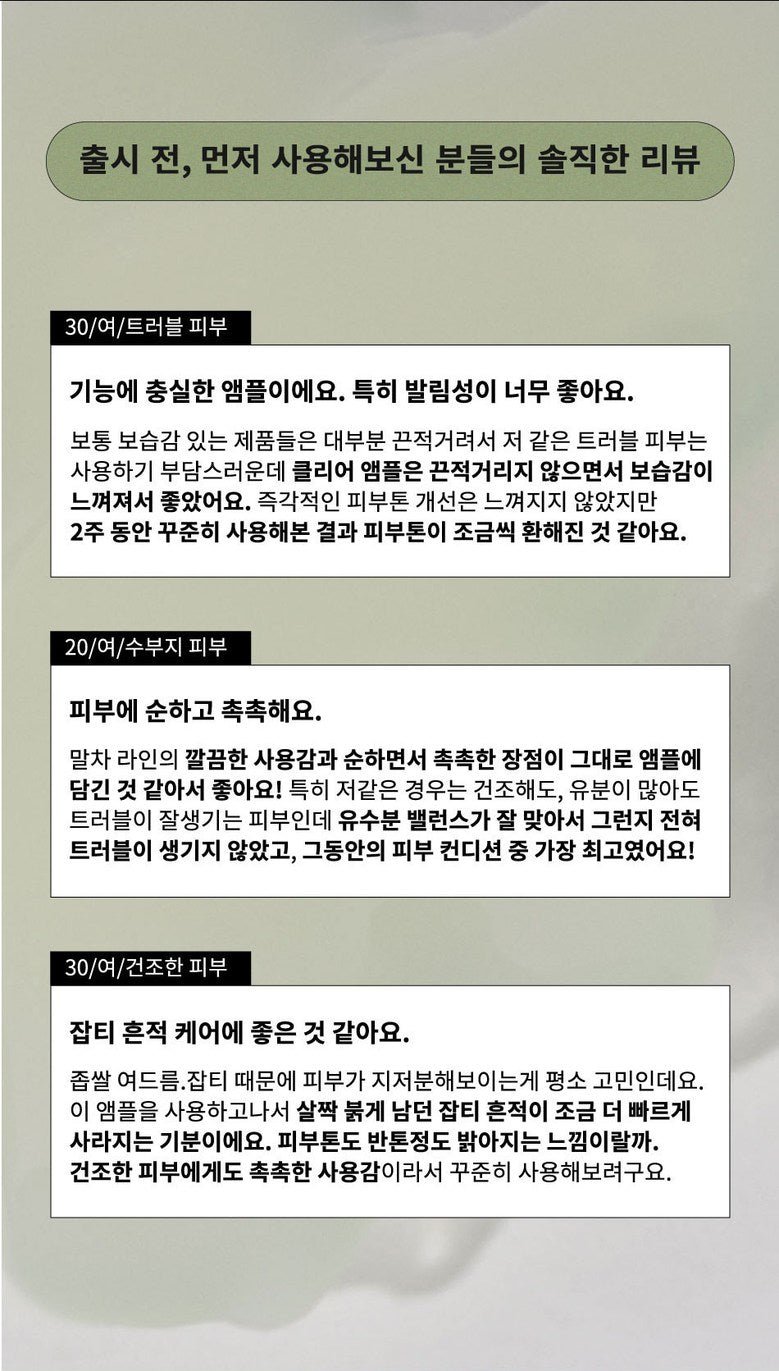 출시 전, 먼저 사용해보신 분들의 솔직한 리뷰

30/여/트러블 피부

기능에 충실한 앰플이에요. 특히 발림성이 너무 좋아요.

보통 보습감 있는 제품들은 대부분 끈적거려서 저 같은 트러블 피부는 사용하기 부담스러운데 클리어 앰플은 끈적거리지 않으면서 보습감이 느껴져서 좋았어요. 즉각적인 피부톤 개선은 느껴지지 않았지만 2주 동안 꾸준히 사용해본 결과 피부톤이 조금씩 환해진 것 같아요.

20/여/수부지 피부

피부에 순하고 촉촉해요.

말차 라인의 깔끔한 사용감과 순하면서 촉촉한 장점이 그대로 앰플에 담긴 것 같아서 좋아요! 특히 저같은 경우는 건조해도, 유분이 많아도 트러블이 잘생기는 피부인데 유수분 밸런스가 잘 맞아서 그런지 전혀 트러블이 생기지 않았고, 그동안의 피부 컨디션 중 가장 최고였어요!

30/여/건조한 피부

잡티 흔적 케어에 좋은 것 같아요.

좁쌀 여드름.잡티 때문에 피부가 지저분해보이는게 평소 고민인데요. 이 앰플을 사용하고나서 살짝 붉게 남던 잡티 흔적이 조금 더 빠르게 사라지는 기분이에요. 피부톤도 반톤정도 밝아지는 느낌이랄까. 건조한 피부에게도 촉촉한 사용감이라서 꾸준히 사용해보려구요.